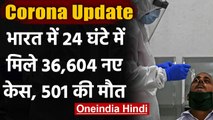 Corona Update

भारत में 24 घंटे में मिले 36,604 नए केस, 501 की मौत

Oneindia Hindi